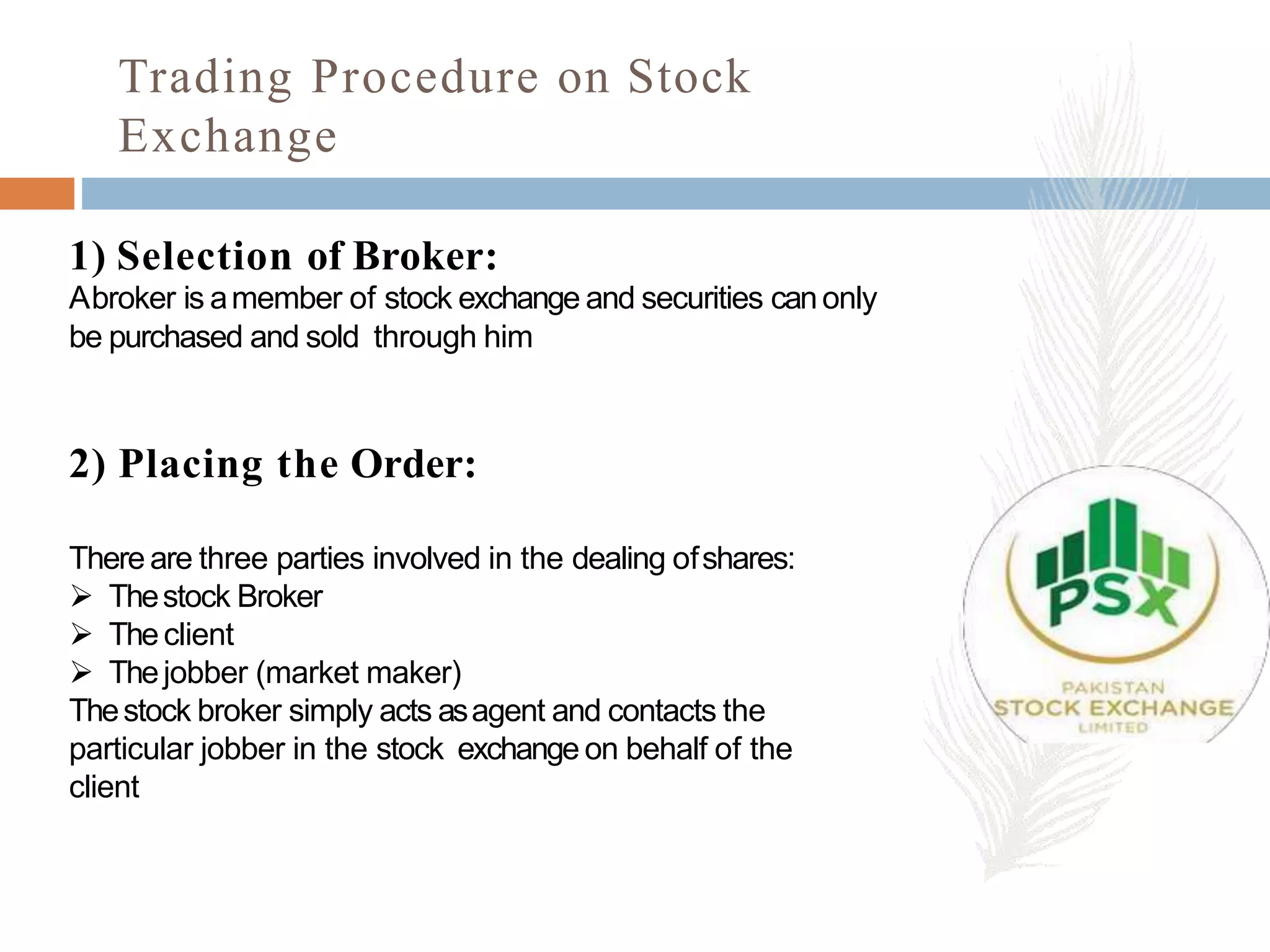 Trading Procedure on Stock Exchange

1) Selection of Broker:
Abroker is a member of stock exchange and securities can only be purchased and sold through him

2) Placing the Order:

There are three parties involved in the dealing of shares:
➢ The stock Broker
➢ The client
➢ The jobber (market maker)
The stock broker simply acts as agent and contacts the particular jobber in the stock exchange on behalf of the client

PSX
PAKISTAN
STOCK EXCHANGE
LIMITED